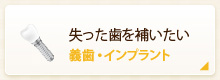 失った歯を補いたい

義歯・インプラント